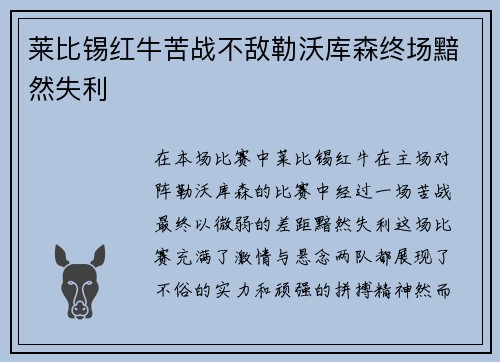 莱比锡红牛苦战不敌勒沃库森终场黯然失利

在本场比赛中莱比锡红牛在主场对阵勒沃库森的比赛中经过一场苦战最终以微弱的差距黯然失利这场比赛充满了激情与悬念两队都展现了不俗的实力和顽强的拼搏精神然而